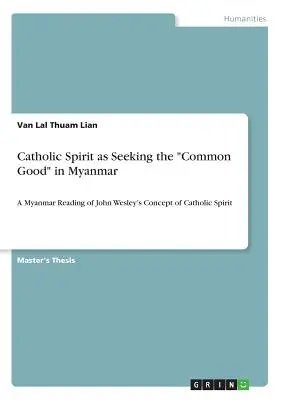 Humanities

Van Lal Thuam Lian

Catholic Spirit as Seeking the "Common Good" in Myanmar

A Myanmar Reading of John Wesley's Concept of Catholic Spirit

Master's Thesis

GRIN